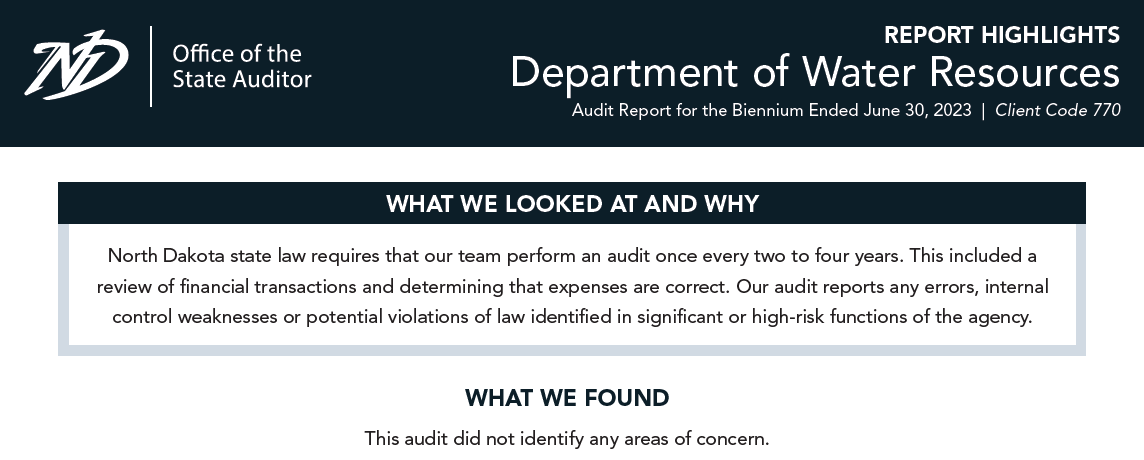 ND

Office of the State Auditor

REPORT HIGHLIGHTS

Department of Water Resources

Audit Report for the Biennium Ended June 30, 2023 | Client Code 770

WHAT WE LOOKED AT AND WHY

North Dakota state law requires that our team perform an audit once every two to four years. This included a review of financial transactions and determining that expenses are correct. Our audit reports any errors, internal control weaknesses or potential violations of law identified in significant or high-risk functions of the agency.

WHAT WE FOUND

This audit did not identify any areas of concern.